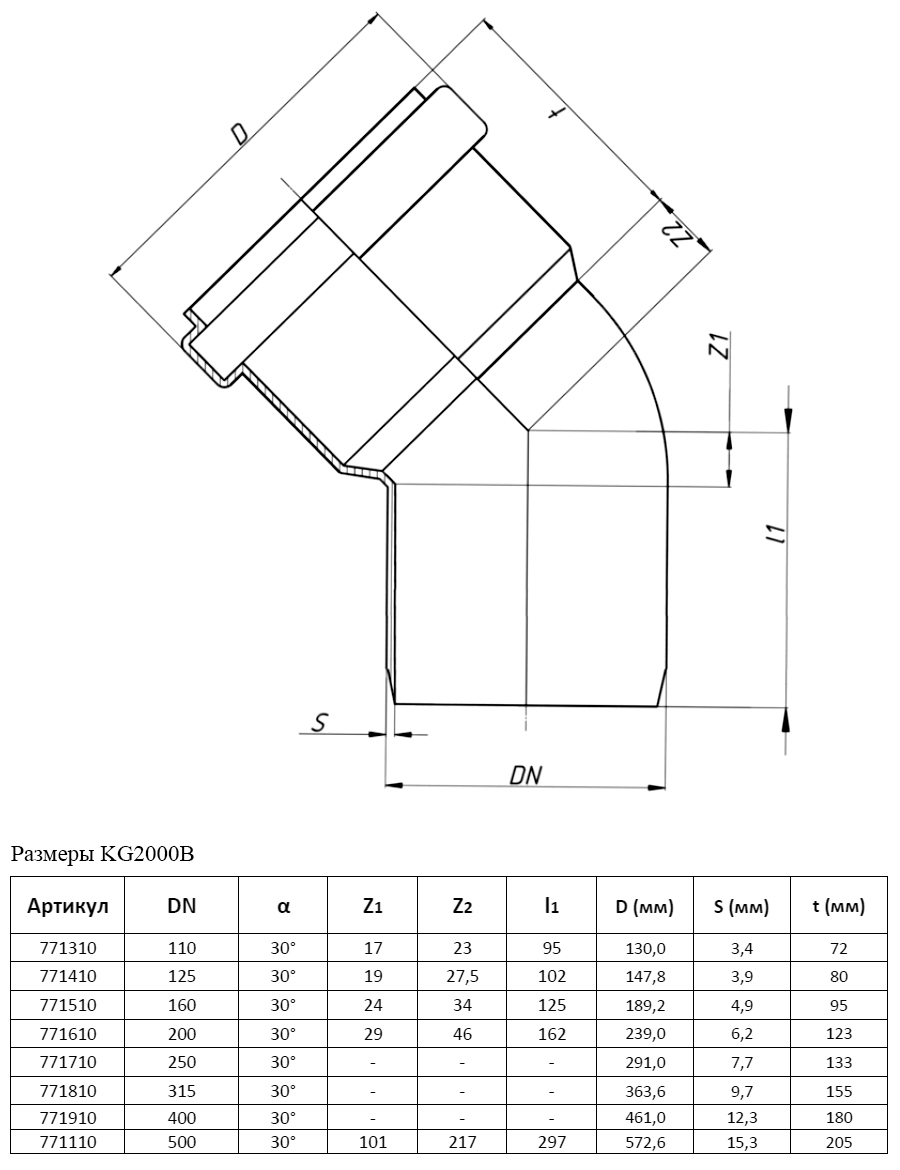 D

t

Z2

Z1

l1

S

DN

Размеры KG2000B

| Артикул | DN | α | Z1 | Z2 | l1 | D (мм) | S (мм) | t (мм) |
|---|---|---|---|---|---|---|---|---|
| 771310 | 110 | 30° | 17 | 23 | 95 | 130,0 | 3,4 | 72 |
| 771410 | 125 | 30° | 19 | 27,5 | 102 | 147,8 | 3,9 | 80 |
| 771510 | 160 | 30° | 24 | 34 | 125 | 189,2 | 4,9 | 95 |
| 771610 | 200 | 30° | 29 | 46 | 162 | 239,0 | 6,2 | 123 |
| 771710 | 250 | 30° | - | - | - | 291,0 | 7,7 | 133 |
| 771810 | 315 | 30° | - | - | - | 363,6 | 9,7 | 155 |
| 771910 | 400 | 30° | - | - | - | 461,0 | 12,3 | 180 |
| 771110 | 500 | 30° | 101 | 217 | 297 | 572,6 | 15,3 | 205 |